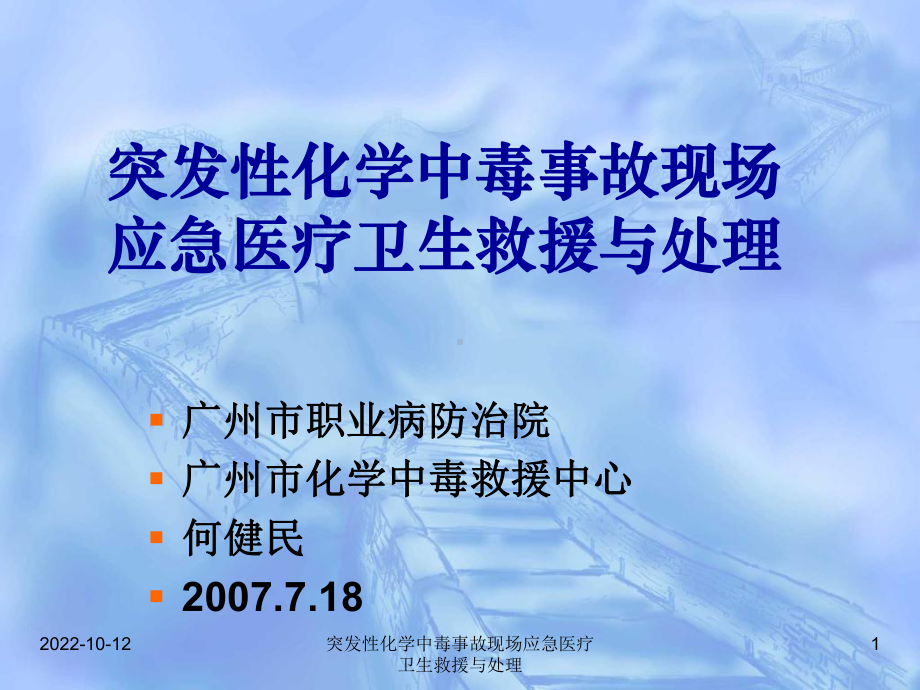 突发性化学中毒事故现场应急医疗卫生救援与处理

- 广州市职业病防治院
- 广州市化学中毒救援中心
- 何健民
- 2007.7.18

2022-10-12

突发性化学中毒事故现场应急医疗卫生救援与处理

1